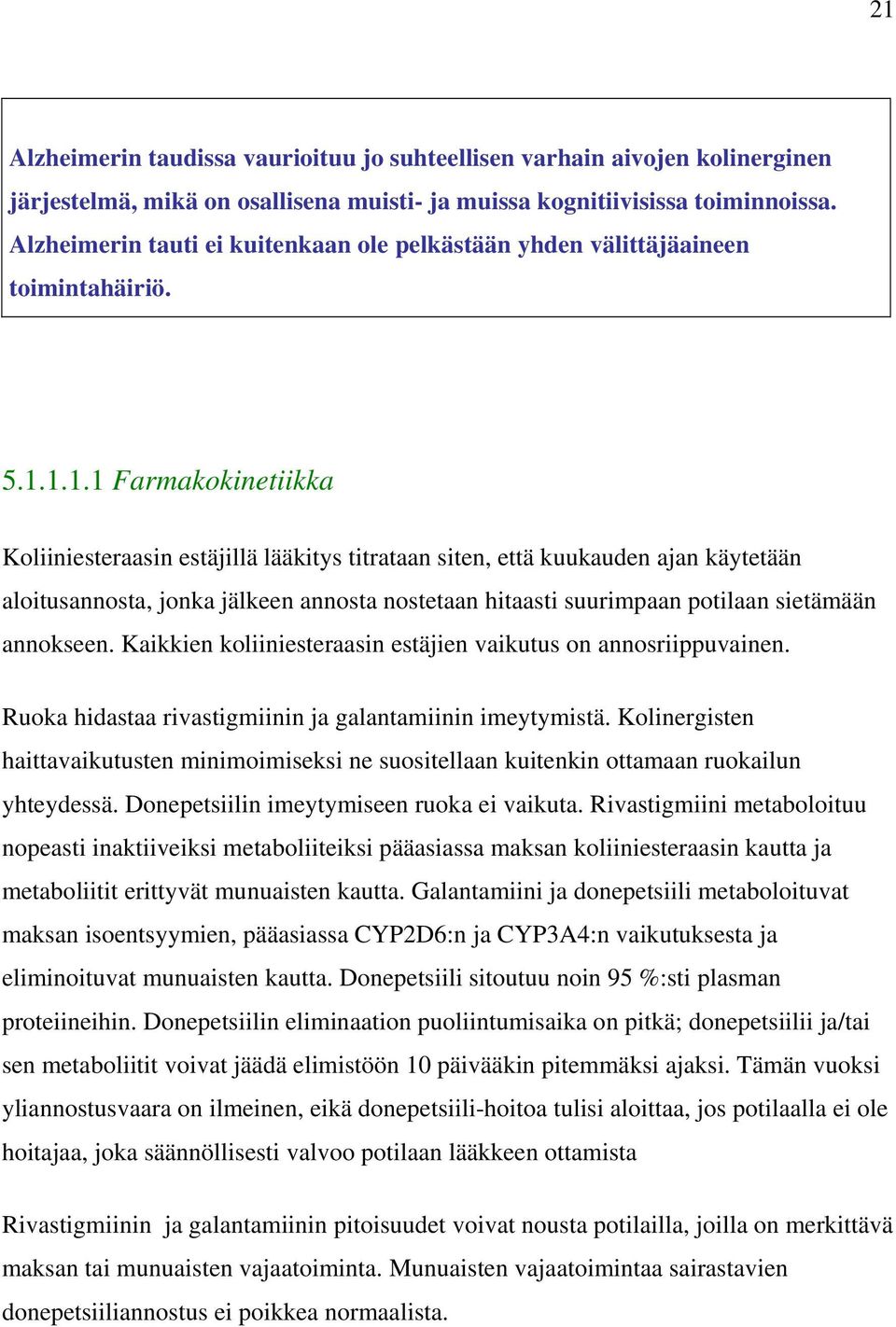 21

Alzheimerin taudissa vaurioituu jo suhteellisen varhain aivojen kolinerginen järjestelmä, mikä on osallisena muisti- ja muissa kognitiivisissa toiminnoissa. Alzheimerin tauti ei kuitenkaan ole pelkästään yhden välittäjäaineen toimintahäiriö.

5.1.1.1.1 Farmakokinetiikka

Koliiniesteraasin estäjillä lääkitys titrataan siten, että kuukauden ajan käytetään aloitusannosta, jonka jälkeen annosta nostetaan hitaasti suurimpaan potilaan sietämään annokseen. Kaikkien koliiniesteraasin estäjien vaikutus on annosriippuvainen.

Ruoka hidastaa rivastigmiinin ja galantamiinin imeytymistä. Kolinergisten haittavaikutusten minimoimiseksi ne suositellaan kuitenkin ottamaan ruokailun yhteydessä. Donepetsiilin imeytymiseen ruoka ei vaikuta. Rivastigmiini metaboloituu nopeasti inaktiiveiksi metaboliiteiksi pääasiassa maksan koliiniesteraasin kautta ja metaboliitit erittyvät munuaisten kautta. Galantamiini ja donepetsiili metaboloituvat maksan isoentsyymien, pääasiassa CYP2D6:n ja CYP3A4:n vaikutuksesta ja eliminoituvat munuaisten kautta. Donepetsiili sitoutuu noin 95 %:sti plasman proteiineihin. Donepetsiilin eliminaation puoliintumisaika on pitkä; donepetsiilii ja/tai sen metaboliitit voivat jäädä elimistöön 10 päivääkin pitemmäksi ajaksi. Tämän vuoksi yliannostusvaara on ilmeinen, eikä donepetsiili-hoitoa tulisi aloittaa, jos potilaalla ei ole hoitajaa, joka säännöllisesti valvoo potilaan lääkkeen ottamista

Rivastigmiinin ja galantamiinin pitoisuudet voivat nousta potilailla, joilla on merkittävä maksan tai munuaisten vajaatoiminta. Munuaisten vajaatoimintaa sairastavien donepetsiiliannostus ei poikkea normaalista.